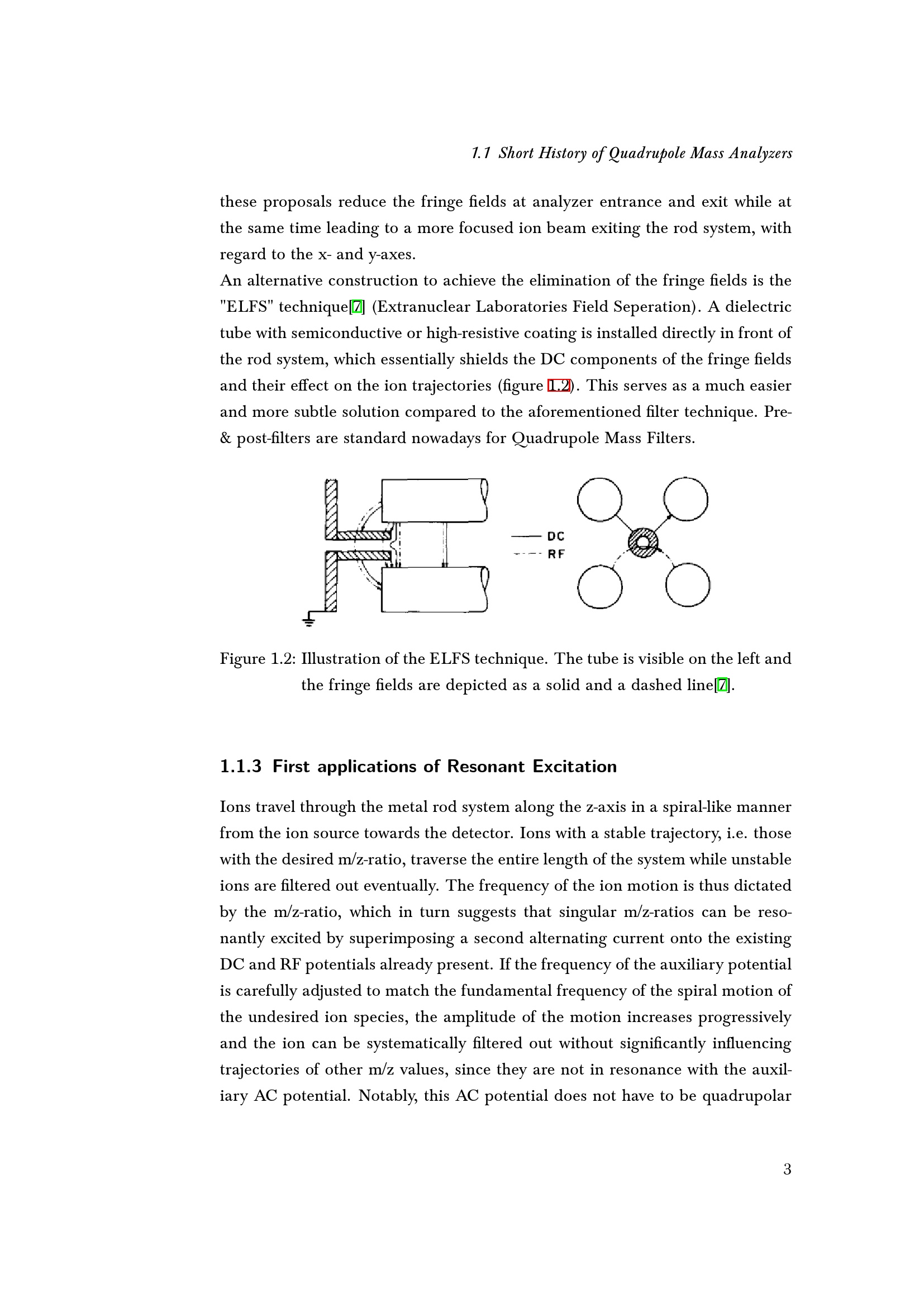 1.1 Short History of Quadrupole Mass Analyzers

these proposals reduce the fringe fields at analyzer entrance and exit while at the same time leading to a more focused ion beam exiting the rod system, with regard to the x- and y-axes.
An alternative construction to achieve the elimination of the fringe fields is the "ELFS" technique[7] (Extranuclear Laboratories Field Seperation). A dielectric tube with semiconductive or high-resistive coating is installed directly in front of the rod system, which essentially shields the DC components of the fringe fields and their effect on the ion trajectories (figure 1.2). This serves as a much easier and more subtle solution compared to the aforementioned filter technique. Pre- & post-filters are standard nowadays for Quadrupole Mass Filters.

DC
RF

Figure 1.2: Illustration of the ELFS technique. The tube is visible on the left and the fringe fields are depicted as a solid and a dashed line[7].

1.1.3 First applications of Resonant Excitation

Ions travel through the metal rod system along the z-axis in a spiral-like manner from the ion source towards the detector. Ions with a stable trajectory, i.e. those with the desired m/z-ratio, traverse the entire length of the system while unstable ions are filtered out eventually. The frequency of the ion motion is thus dictated by the m/z-ratio, which in turn suggests that singular m/z-ratios can be resonantly excited by superimposing a second alternating current onto the existing DC and RF potentials already present. If the frequency of the auxiliary potential is carefully adjusted to match the fundamental frequency of the spiral motion of the undesired ion species, the amplitude of the motion increases progressively and the ion can be systematically filtered out without significantly influencing trajectories of other m/z values, since they are not in resonance with the auxiliary AC potential. Notably, this AC potential does not have to be quadrupolar

3